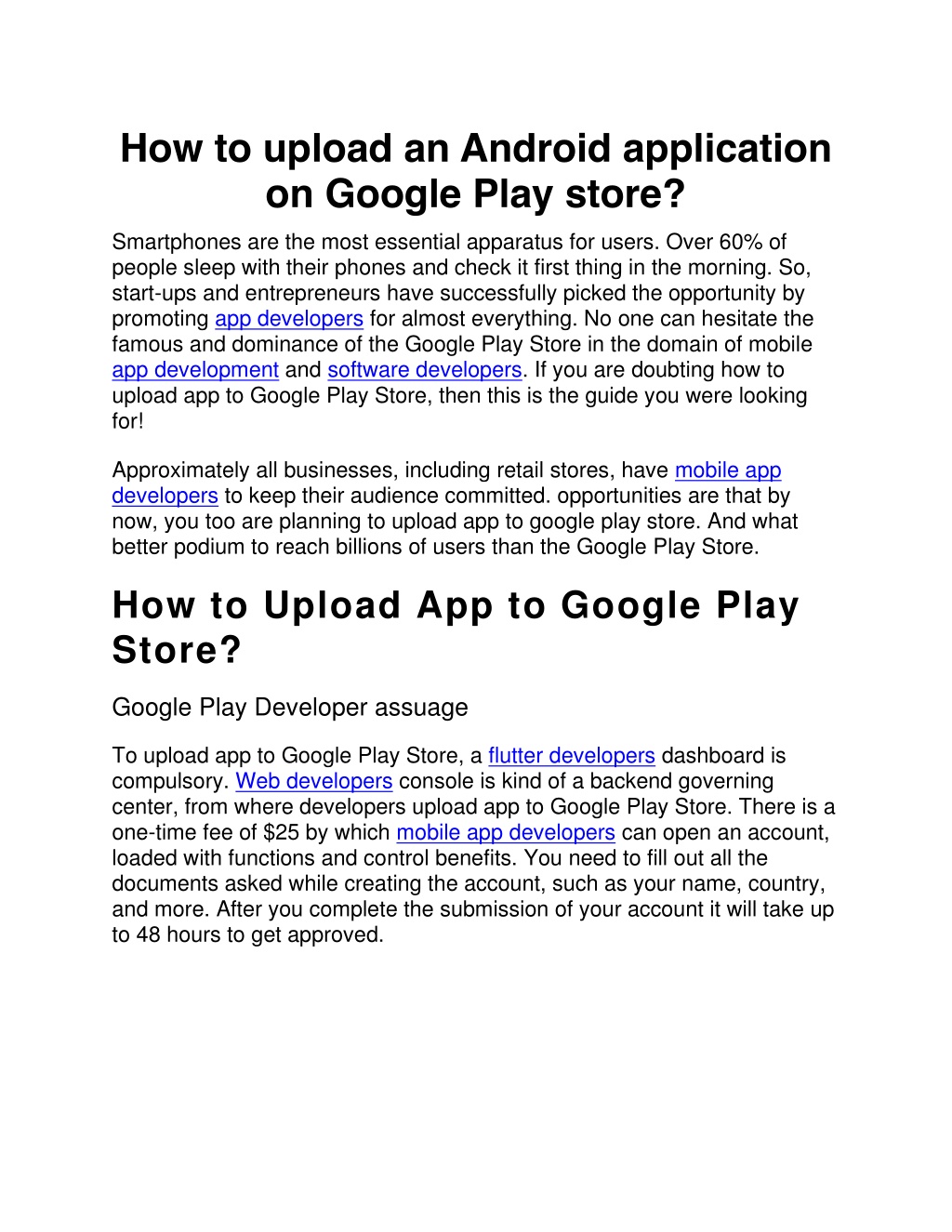 How to upload an Android application on Google Play store?

Smartphones are the most essential apparatus for users. Over 60% of people sleep with their phones and check it first thing in the morning. So, start-ups and entrepreneurs have successfully picked the opportunity by promoting app developers for almost everything. No one can hesitate the famous and dominance of the Google Play Store in the domain of mobile app development and software developers. If you are doubting how to upload app to Google Play Store, then this is the guide you were looking for!

Approximately all businesses, including retail stores, have mobile app developers to keep their audience committed. opportunities are that by now, you too are planning to upload app to google play store. And what better podium to reach billions of users than the Google Play Store.

How to Upload App to Google Play Store?

Google Play Developer assuage

To upload app to Google Play Store, a flutter developers dashboard is compulsory. Web developers console is kind of a backend governing center, from where developers upload app to Google Play Store. There is a one-time fee of $25 by which mobile app developers can open an account, loaded with functions and control benefits. You need to fill out all the documents asked while creating the account, such as your name, country, and more. After you complete the submission of your account it will take up to 48 hours to get approved.